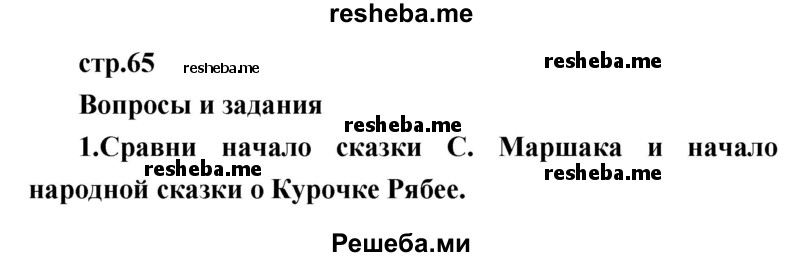 resheba.me

стр.65 resheba.me resheba.me

Вопросы и задания

resheba.me

1.Сравни начало сказки С. Маршака и начало народной сказки о Курочке Рябее.

resheba.me resheba.me

Решеба.ми